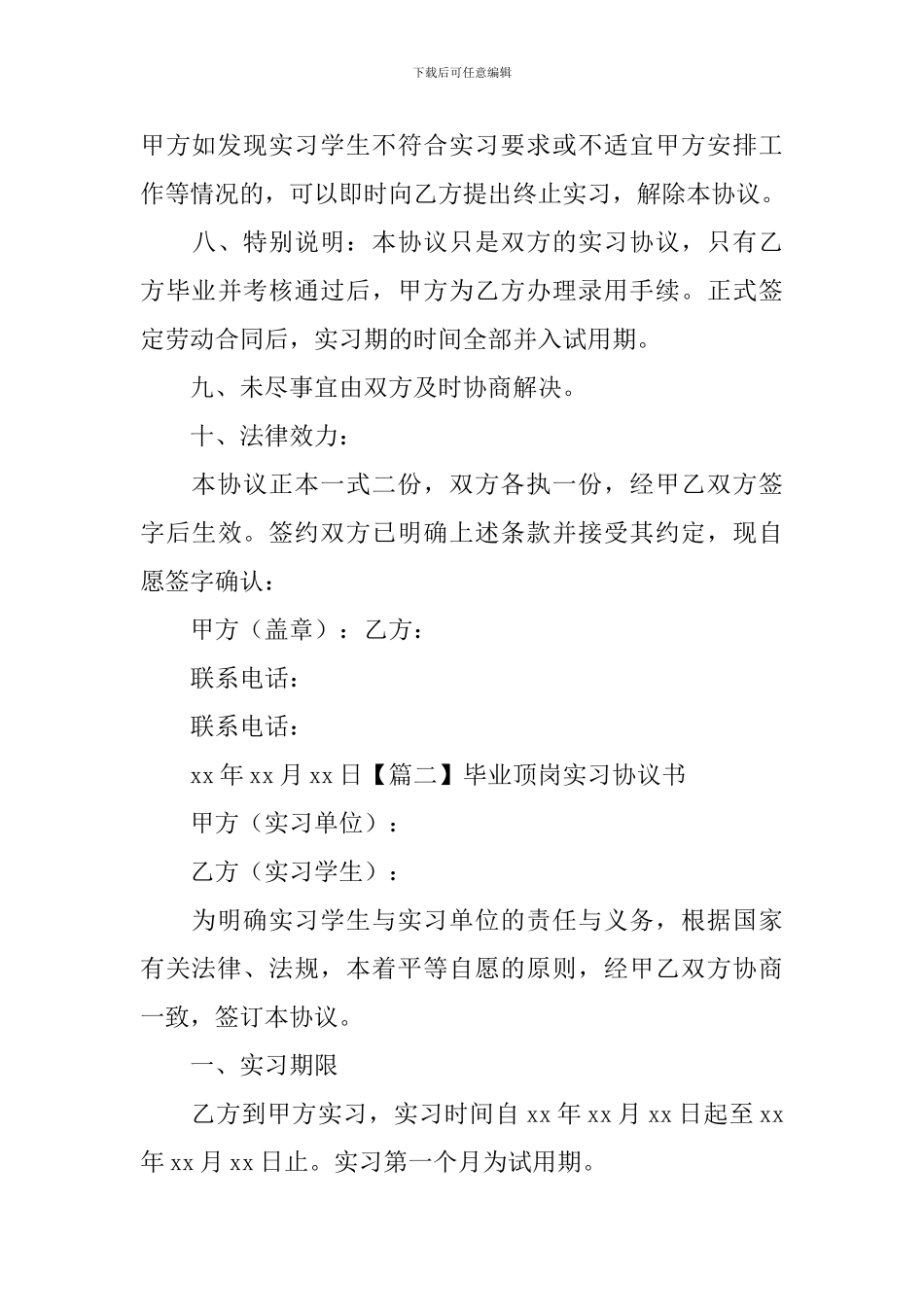 下载后可任意编辑

甲方如发现实习学生不符合实习要求或不适宜甲方安排工作等情况的，可以即时向乙方提出终止实习，解除本协议。

八、特别说明：本协议只是双方的实习协议，只有乙方毕业并考核通过后，甲方为乙方办理录用手续。正式签定劳动合同后，实习期的时间全部并入试用期。

九、未尽事宜由双方及时协商解决。

十、法律效力：

本协议正本一式二份，双方各执一份，经甲乙双方签字后生效。签约双方已明确上述条款并接受其约定，现自愿签字确认：

甲方（盖章）：乙方：

联系电话：

联系电话：

xx 年 xx 月 xx 日【篇二】毕业顶岗实习协议书

甲方（实习单位）：

乙方（实习学生）：

为明确实习学生与实习单位的责任与义务，根据国家有关法律、法规，本着平等自愿的原则，经甲乙双方协商一致，签订本协议。

一、实习期限

乙方到甲方实习，实习时间自 xx 年 xx 月 xx 日起至 xx 年 xx 月 xx 日止。实习第一个月为试用期。